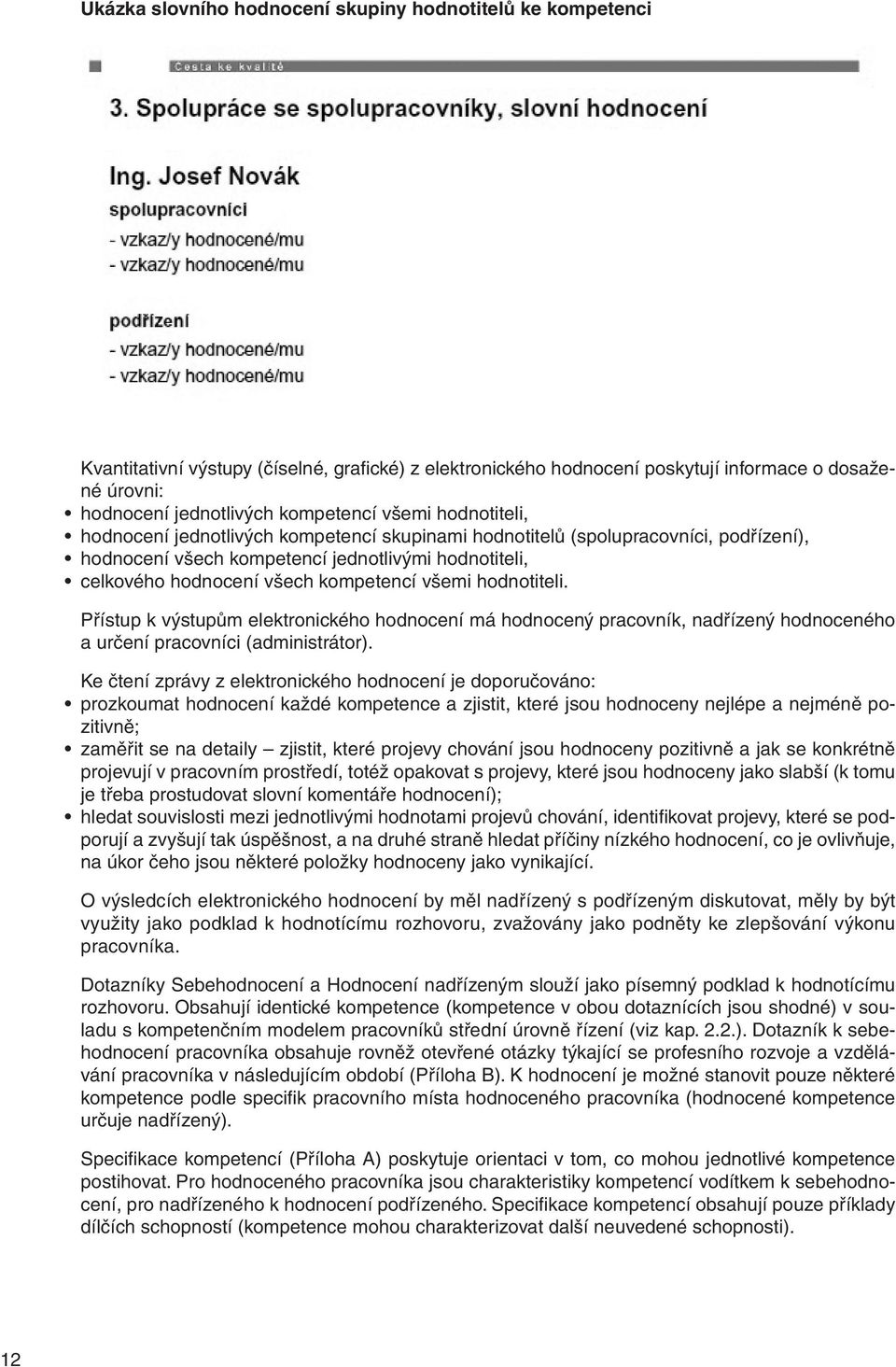 Ukázka slovního hodnocení skupiny hodnotitelů ke kompetenci

Cesta ke kvalitě

3. Spolupráce se spolupracovníky, slovní hodnocení

Ing. Josef Novák

spolupracovníci
- vzkaz/y hodnocené/mu
- vzkaz/y hodnocené/mu

podřízení
- vzkaz/y hodnocené/mu
- vzkaz/y hodnocené/mu

Kvantitativní výstupy (číselné, grafické) z elektronického hodnocení poskytují informace o dosažené úrovni:
• hodnocení jednotlivých kompetencí všemi hodnotiteli,
• hodnocení jednotlivých kompetencí skupinami hodnotitelů (spolupracovníci, podřízení),
• hodnocení všech kompetencí jednotlivými hodnotiteli,
• celkového hodnocení všech kompetencí všemi hodnotiteli.

Přístup k výstupům elektronického hodnocení má hodnocený pracovník, nadřízený hodnoceného a určení pracovníci (administrátor).

Ke čtení zprávy z elektronického hodnocení je doporučováno:
• prozkoumat hodnocení každé kompetence a zjistit, které jsou hodnoceny nejlépe a nejméně pozitivně;
• zaměřit se na detaily – zjistit, které projevy chování jsou hodnoceny pozitivně a jak se konkrétně projevují v pracovním prostředí, totéž opakovat s projevy, které jsou hodnoceny jako slabší (k tomu je třeba prostudovat slovní komentáře hodnocení);
• hledat souvislosti mezi jednotlivými hodnotami projevů chování, identifikovat projevy, které se podporují a zvyšují tak úspěšnost, a na druhé straně hledat příčiny nízkého hodnocení, co je ovlivňuje, na úkor čeho jsou některé položky hodnoceny jako vynikající.

O výsledcích elektronického hodnocení by měl nadřízený s podřízeným diskutovat, měly by být využity jako podklad k hodnotícímu rozhovoru, zvažovány jako podněty ke zlepšování výkonu pracovníka.

Dotazníky Sebehodnocení a Hodnocení nadřízeným slouží jako písemný podklad k hodnotícímu rozhovoru. Obsahují identické kompetence (kompetence v obou dotaznících jsou shodné) v souladu s kompetenčním modelem pracovníků střední úrovně řízení (viz kap. 2.2.). Dotazník k sebehodnocení pracovníka obsahuje rovněž otevřené otázky týkající se profesního rozvoje a vzdělávání pracovníka v následujícím období (Příloha B). K hodnocení je možné stanovit pouze některé kompetence podle specifik pracovního místa hodnoceného pracovníka (hodnocené kompetence určuje nadřízený).

Specifikace kompetencí (Příloha A) poskytuje orientaci v tom, co mohou jednotlivé kompetence postihovat. Pro hodnoceného pracovníka jsou charakteristiky kompetencí vodítkem k sebehodnocení, pro nadřízeného k hodnocení podřízeného. Specifikace kompetencí obsahují pouze příklady dílčích schopností (kompetence mohou charakterizovat další neuvedené schopnosti).

12